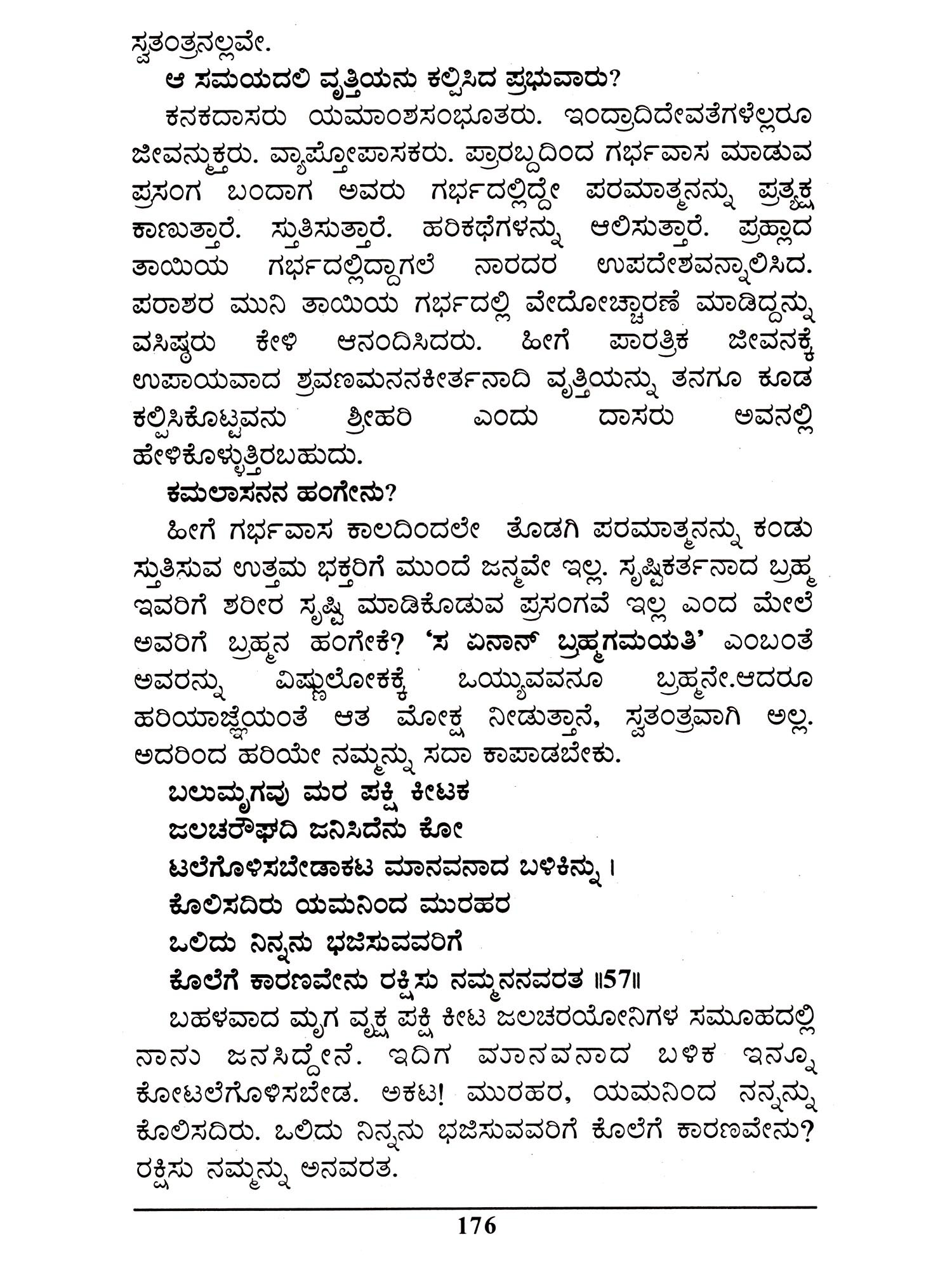 ಸ್ವತಂತ್ರನಲ್ಲವೇ.

ಆ ಸಮಯದಲಿ ವೃತ್ತಿಯನು ಕಲ್ಪಿಸಿದ ಪ್ರಭುವಾರು?

ಕನಕದಾಸರು ಯಮಾಂಶಸಂಭೂತರು. ಇಂದ್ರಾದಿದೇವತೆಗಳೆಲ್ಲರೂ ಜೀವನ್ಮುಕ್ತರು. ವ್ಯಾಪ್ತೋಪಾಸಕರು. ಪ್ರಾರಬ್ಧದಿಂದ ಗರ್ಭವಾಸ ಮಾಡುವ ಪ್ರಸಂಗ ಬಂದಾಗ ಅವರು ಗರ್ಭದಲ್ಲಿದ್ದೇ ಪರಮಾತ್ಮನನ್ನು ಪ್ರತ್ಯಕ್ಷ ಕಾಣುತ್ತಾರೆ. ಸ್ತುತಿಸುತ್ತಾರೆ. ಹರಿಕಥೆಗಳನ್ನು ಆಲಿಸುತ್ತಾರೆ. ಪ್ರಹ್ಲಾದ ತಾಯಿಯ ಗರ್ಭದಲ್ಲಿದ್ದಾಗಲೆ ನಾರದರ ಉಪದೇಶವನ್ನಾಲಿಸಿದ. ಪರಾಶರ ಮುನಿ ತಾಯಿಯ ಗರ್ಭದಲ್ಲಿ ವೇದೋಚ್ಚಾರಣೆ ಮಾಡಿದ್ದನ್ನು ವಸಿಷ್ಠರು ಕೇಳಿ ಆನಂದಿಸಿದರು. ಹೀಗೆ ಪಾರತ್ರಿಕ ಜೀವನಕ್ಕೆ ಉಪಾಯವಾದ ಶ್ರವಣಮನನಕೀರ್ತನಾದಿ ವೃತ್ತಿಯನ್ನು ತನಗೂ ಕೂಡ ಕಲ್ಪಿಸಿಕೊಟ್ಟವನು ಶ್ರೀಹರಿ ಎಂದು ದಾಸರು ಅವನಲ್ಲಿ ಹೇಳಿಕೊಳ್ಳುತ್ತಿರಬಹುದು.

ಕಮಲಾಸನನ ಹಂಗೇನು?

ಹೀಗೆ ಗರ್ಭವಾಸ ಕಾಲದಿಂದಲೇ ತೊಡಗಿ ಪರಮಾತ್ಮನನ್ನು ಕಂಡು ಸ್ತುತಿಸುವ ಉತ್ತಮ ಭಕ್ತರಿಗೆ ಮುಂದೆ ಜನ್ಮವೇ ಇಲ್ಲ. ಸೃಷ್ಟಿಕರ್ತನಾದ ಬ್ರಹ್ಮ ಇವರಿಗೆ ಶರೀರ ಸೃಷ್ಟಿ ಮಾಡಿಕೊಡುವ ಪ್ರಸಂಗವೆ ಇಲ್ಲ ಎಂದ ಮೇಲೆ ಅವರಿಗೆ ಬ್ರಹ್ಮನ ಹಂಗೇಕೆ? 'ಸ ಏನಾನ್ ಬ್ರಹ್ಮಗಮಯತಿ' ಎಂಬಂತೆ ಅವರನ್ನು ವಿಷ್ಣುಲೋಕಕ್ಕೆ ಒಯ್ಯುವವನೂ ಬ್ರಹ್ಮನೇ.ಆದರೂ ಹರಿಯಾಜ್ಞೆಯಂತೆ ಆತ ಮೋಕ್ಷ ನೀಡುತ್ತಾನೆ, ಸ್ವತಂತ್ರವಾಗಿ ಅಲ್ಲ. ಅದರಿಂದ ಹರಿಯೇ ನಮ್ಮನ್ನು ಸದಾ ಕಾಪಾಡಬೇಕು.

ಬಲುಮೃಗವು ಮರ ಪಕ್ಷಿ ಕೀಟಕ
ಜಲಚರೌಘದಿ ಜನಿಸಿದೆನು ಕೋ
ಟಲೆಗೊಳಿಸಬೇಡಾಕಟ ಮಾನವನಾದ ಬಳಿಕಿನ್ನು ।
ಕೊಲಿಸದಿರು ಯಮನಿಂದ ಮುರಹರ
ಒಲಿದು ನಿನ್ನನು ಭಜಿಸುವವರಿಗೆ
ಕೊಲೆಗೆ ಕಾರಣವೇನು ರಕ್ಷಿಸು ನಮ್ಮನನವರತ ॥57॥

ಬಹಳವಾದ ಮೃಗ ವೃಕ್ಷ ಪಕ್ಷಿ ಕೀಟ ಜಲಚರಯೋನಿಗಳ ಸಮೂಹದಲ್ಲಿ ನಾನು ಜನಸಿದ್ದೇನೆ. ಇದಿಗ ಮಾನವನಾದ ಬಳಿಕ ಇನ್ನೂ ಕೋಟಲೆಗೊಳಿಸಬೇಡ. ಅಕಟ! ಮುರಹರ, ಯಮನಿಂದ ನನ್ನನ್ನು ಕೊಲಿಸದಿರು. ಒಲಿದು ನಿನ್ನನು ಭಜಿಸುವವರಿಗೆ ಕೊಲೆಗೆ ಕಾರಣವೇನು? ರಕ್ಷಿಸು ನಮ್ಮನ್ನು ಅನವರತ.

176